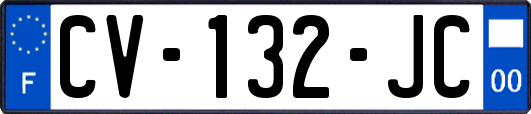 F

CV-132-JC

00